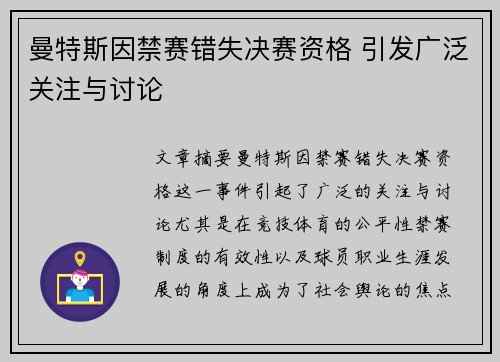 曼特斯因禁赛错失决赛资格 引发广泛关注与讨论

文章摘要曼特斯因禁赛错失决赛资格这一事件引起了广泛的关注与讨论尤其是在竞技体育的公平性禁赛制度的有效性以及球员职业生涯发展的角度上成为了社会舆论的焦点